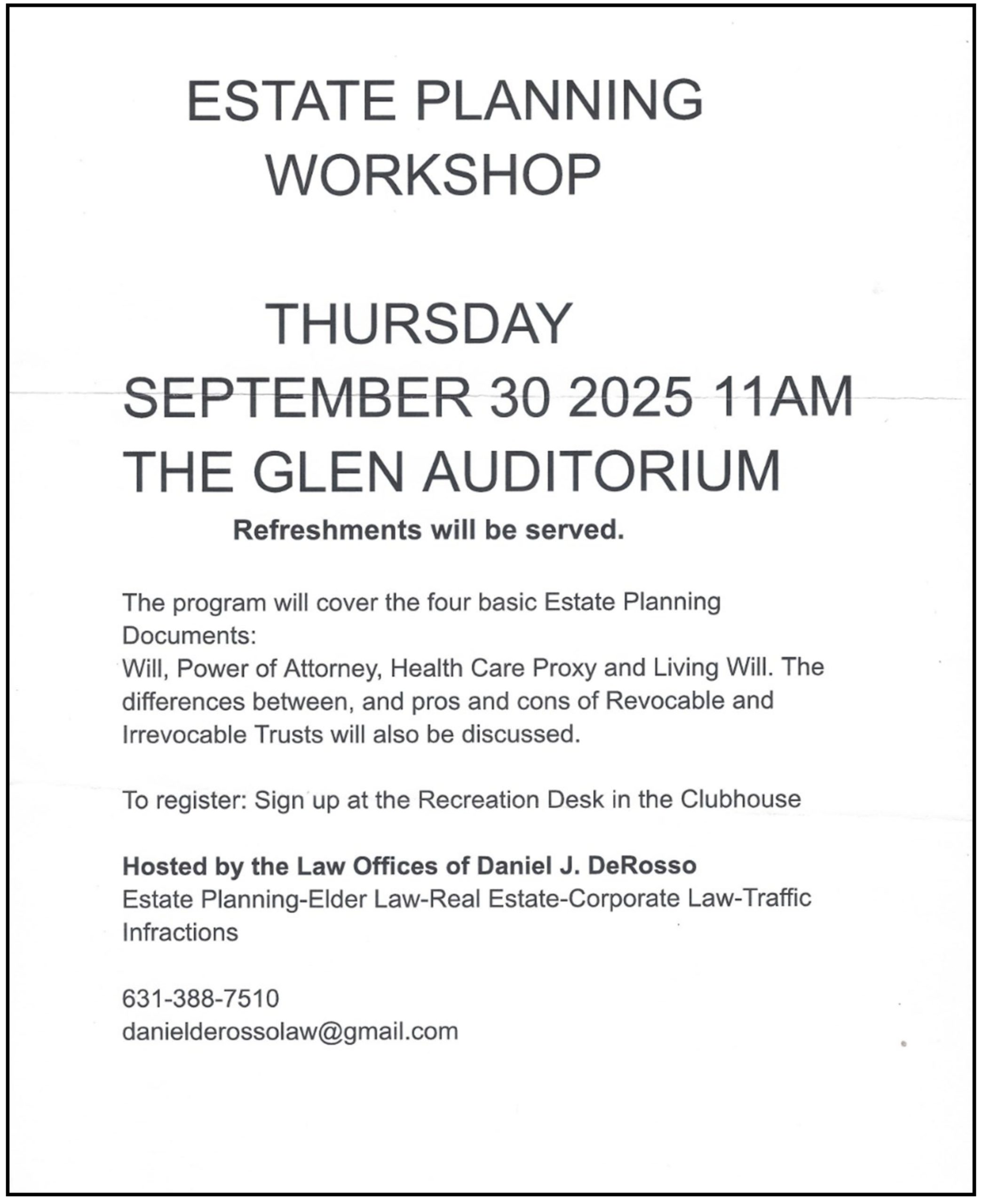 ESTATE PLANNING WORKSHOP

THURSDAY
SEPTEMBER 30 2025 11AM
THE GLEN AUDITORIUM
Refreshments will be served.

The program will cover the four basic Estate Planning Documents:
Will, Power of Attorney, Health Care Proxy and Living Will. The differences between, and pros and cons of Revocable and Irrevocable Trusts will also be discussed.

To register: Sign up at the Recreation Desk in the Clubhouse

Hosted by the Law Offices of Daniel J. DeRosso
Estate Planning-Elder Law-Real Estate-Corporate Law-Traffic Infractions

631-388-7510
danielderossolaw@gmail.com